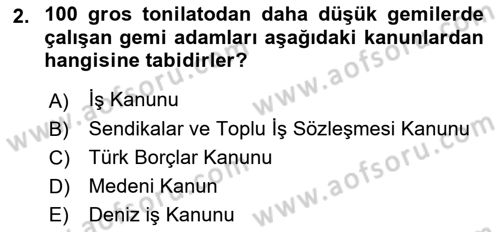 2. 100 gros tonilatodan daha düşük gemilerde çalışan gemi adamları aşağıdaki kanunlardan hangisine tabidirler?

A) İş Kanunu
B) Sendikalar ve Toplu İş Sözleşmesi Kanunu
C) Türk Borçlar Kanunu
D) Medeni Kanun
E) Deniz iş Kanunu

www.aofsoru.com
www.aofsoru.com
www.aofsoru.com
www.aofsoru.com